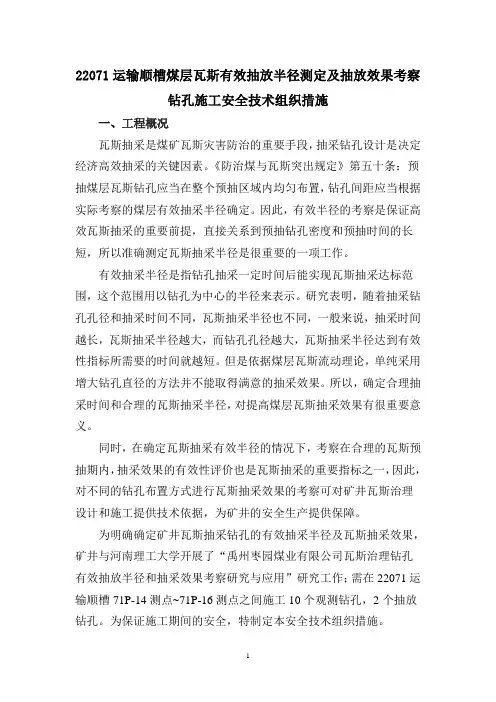 22071 运输顺槽煤层瓦斯有效抽放半径测定及抽放效果考察钻孔施工安全技术组织措施

一、工程概况

瓦斯抽采是煤矿瓦斯灾害防治的重要手段，抽采钻孔设计是决定经济高效抽采的关键因素。《防治煤与瓦斯突出规定》第五十条：预抽煤层瓦斯钻孔应当在整个预抽区域内均匀布置，钻孔间距应当根据实际考察的煤层有效抽采半径确定。因此，有效半径的考察是保证高效瓦斯抽采的重要前提，直接关系到预抽钻孔密度和预抽时间的长短，所以准确测定瓦斯抽采半径是很重要的一项工作。

有效抽采半径是指钻孔抽采一定时间后能实现瓦斯抽采达标范围，这个范围用以钻孔为中心的半径来表示。研究表明，随着抽采钻孔孔径和抽采时间不同，瓦斯抽采半径也不同，一般来说，抽采时间越长，瓦斯抽采半径越大，而钻孔孔径越大，瓦斯抽采半径达到有效性指标所需要的时间就越短。但是依据煤层瓦斯流动理论，单纯采用增大钻孔直径的方法并不能取得满意的抽采效果。所以，确定合理抽采时间和合理的瓦斯抽采半径，对提高煤层瓦斯抽采效果有很重要意义。

同时，在确定瓦斯抽采有效半径的情况下，考察在合理的瓦斯预抽期内，抽采效果的有效性评价也是瓦斯抽采的重要指标之一，因此，对不同的钻孔布置方式进行瓦斯抽采效果的考察可对矿井瓦斯治理设计和施工提供技术依据，为矿井的安全生产提供保障。

为明确确定矿井瓦斯抽采钻孔的有效抽采半径及瓦斯抽采效果，矿井与河南理工大学开展了“禹州枣园煤业有限公司瓦斯治理钻孔有效抽放半径和抽采效果考察研究与应用”研究工作；需在 22071 运输顺槽 71P-14 测点~71P-16 测点之间施工 10 个观测钻孔，2 个抽放钻孔。为保证施工期间的安全，特制定本安全技术组织措施。

1